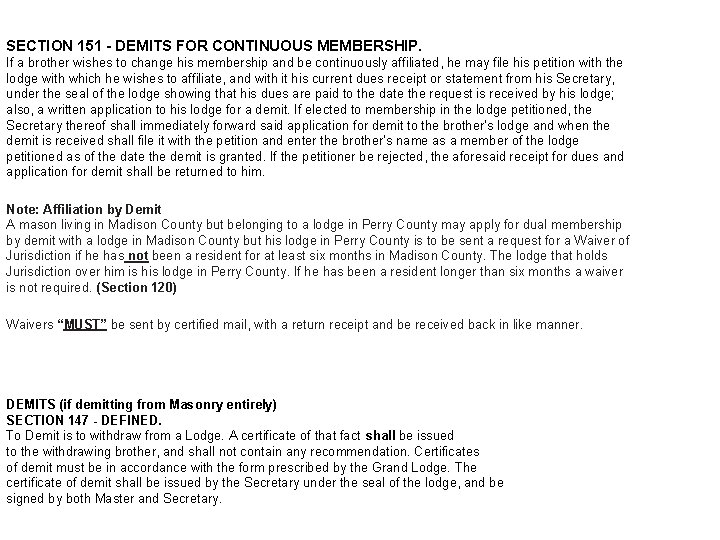 SECTION 151 - DEMITS FOR CONTINUOUS MEMBERSHIP.
If a brother wishes to change his membership and be continuously affiliated, he may file his petition with the lodge with which he wishes to affiliate, and with it his current dues receipt or statement from his Secretary, under the seal of the lodge showing that his dues are paid to the date the request is received by his lodge; also, a written application to his lodge for a demit. If elected to membership in the lodge petitioned, the Secretary thereof shall immediately forward said application for demit to the brother's lodge and when the demit is received shall file it with the petition and enter the brother's name as a member of the lodge petitioned as of the date the demit is granted. If the petitioner be rejected, the aforesaid receipt for dues and application for demit shall be returned to him.

Note: Affiliation by Demit
A mason living in Madison County but belonging to a lodge in Perry County may apply for dual membership by demit with a lodge in Madison County but his lodge in Perry County is to be sent a request for a Waiver of Jurisdiction if he has not been a resident for at least six months in Madison County. The lodge that holds Jurisdiction over him is his lodge in Perry County. If he has been a resident longer than six months a waiver is not required. (Section 120)

Waivers "MUST" be sent by certified mail, with a return receipt and be received back in like manner.

DEMITS (if demitting from Masonry entirely)
SECTION 147 - DEFINED.
To Demit is to withdraw from a Lodge. A certificate of that fact shall be issued to the withdrawing brother, and shall not contain any recommendation. Certificates of demit must be in accordance with the form prescribed by the Grand Lodge. The certificate of demit shall be issued by the Secretary under the seal of the lodge, and be signed by both Master and Secretary.